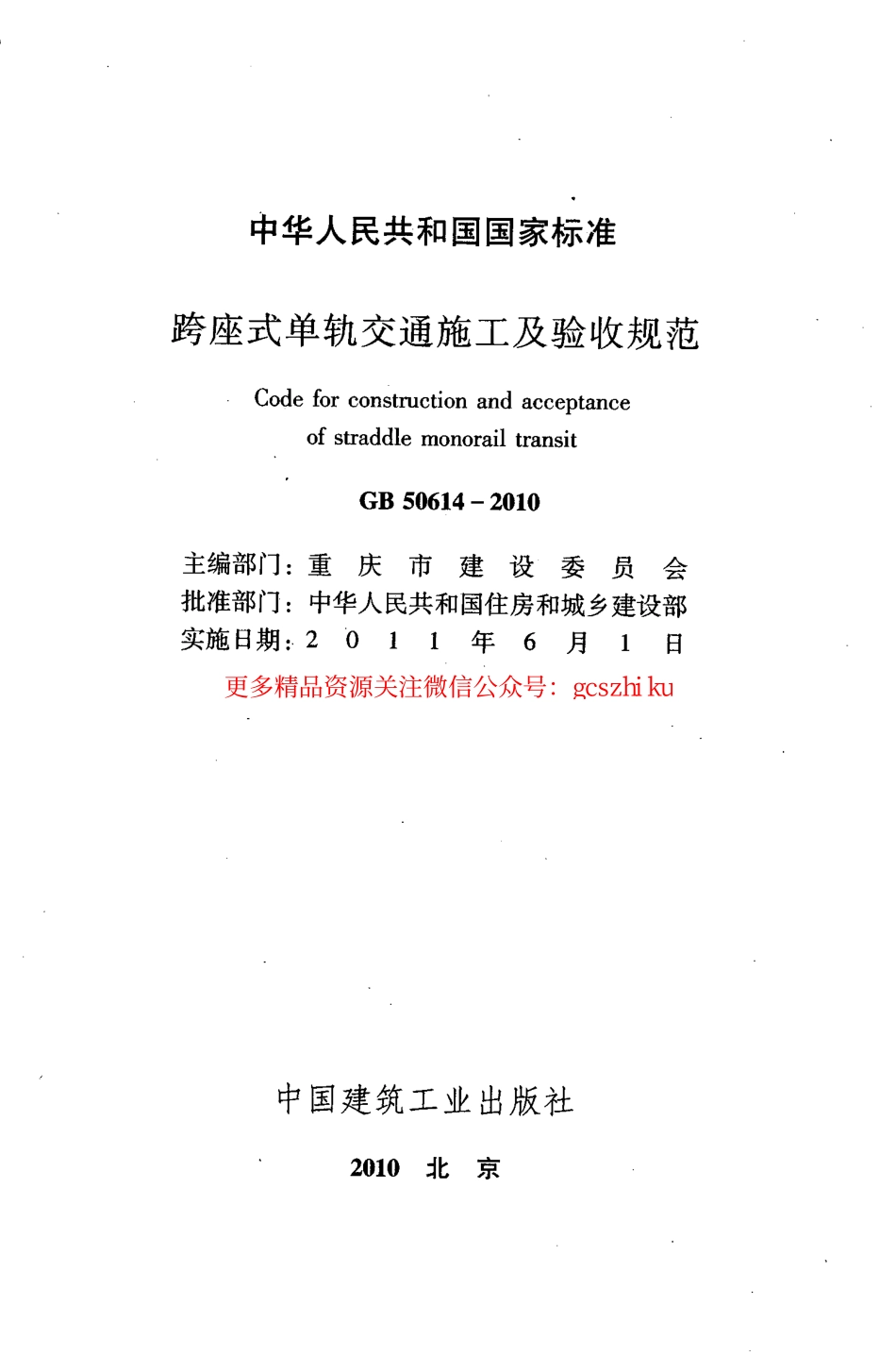 中华人民共和国国家标准

跨座式单轨交通施工及验收规范

Code for construction and acceptance of straddle monorail transit

GB 50614－2010

主编部门：重 庆 市 建 设 委 员 会
批准部门：中华人民共和国住房和城乡建设部
实施日期：2 0 1 1 年 6 月 1 日
更多精品资源关注微信公众号：gcszhi ku

中国建筑工业出版社

2010 北 京